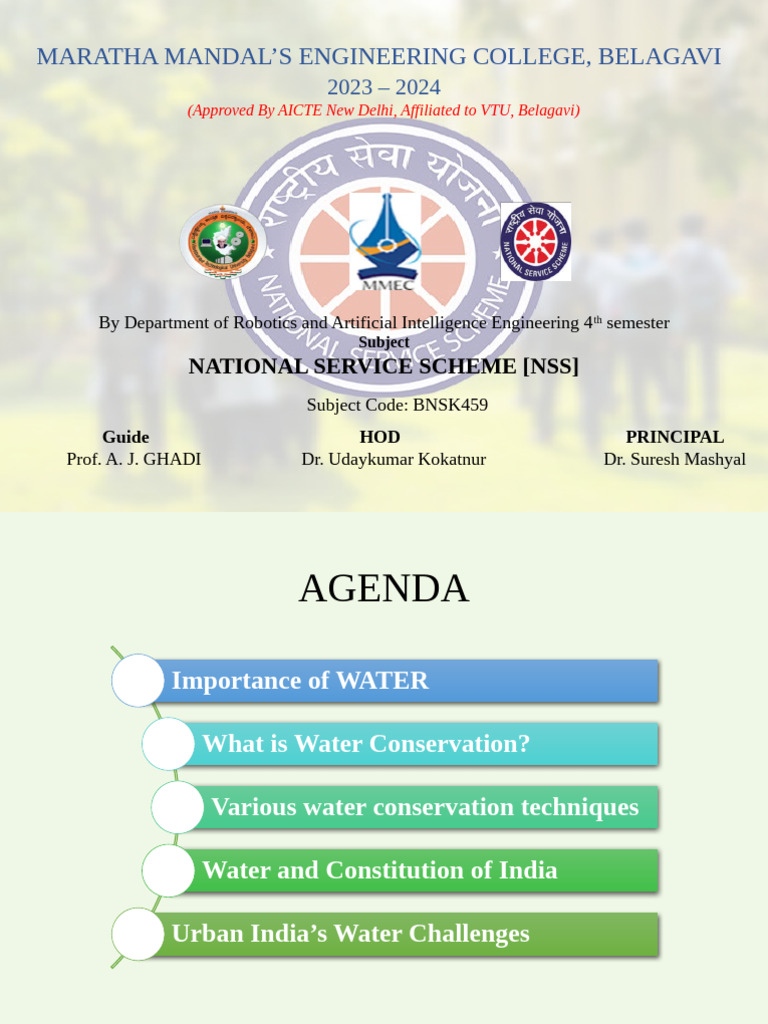 MARATHA MANDAL'S ENGINEERING COLLEGE, BELAGAVI
2023 – 2024
(Approved By AICTE New Delhi, Affiliated to VTU, Belagavi)

राष्ट्रीय सेवा योजना
NATIONAL SERVICE SCHEME

MMEC

राष्ट्रीय सेवा योजना
NATIONAL SERVICE SCHEME

By Department of Robotics and Artificial Intelligence Engineering 4$^{th}$ semester

Subject

NATIONAL SERVICE SCHEME [NSS]

Subject Code: BNSK459

Guide
Prof. A. J. GHADI

HOD
Dr. Udaykumar Kokatnur

PRINCIPAL
Dr. Suresh Mashyal

AGENDA

Importance of WATER

What is Water Conservation?

Various water conservation techniques

Water and Constitution of India

Urban India's Water Challenges